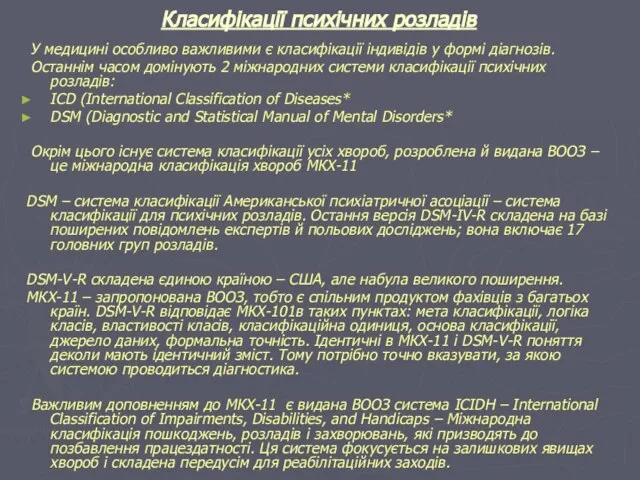 Класифікації психічних розладів

У медицині особливо важливими є класифікації індивідів у формі діагнозів.

Останнім часом домінують 2 міжнародних системи класифікації психічних розладів:

► ICD (International Classification of Diseases*

► DSM (Diagnostic and Statistical Manual of Mental Disorders*

Окрім цього існує система класифікації усіх хвороб, розроблена й видана ВООЗ – це міжнародна класифікація хвороб МКХ-11

DSM – система класифікації Американської психіатричної асоціації – система класифікації для психічних розладів. Остання версія DSM-IV-R складена на базі поширених повідомлень експертів й польових досліджень; вона включає 17 головних груп розладів.

DSM-V-R складена єдиною країною – США, але набула великого поширення.

МКХ-11 – запропонована ВООЗ, тобто є спільним продуктом фахівців з багатьох країн. DSM-V-R відповідає МКХ-101в таких пунктах: мета класифікації, логіка класів, властивості класів, класифікаційна одиниця, основа класифікації, джерело даних, формальна точність. Ідентичні в МКХ-11 і DSM-V-R поняття деколи мають ідентичний зміст. Тому потрібно точно вказувати, за якою системою проводиться діагностика.

Важливим доповненням до МКХ-11 є видана ВООЗ система ICIDH – International Classification of Impairments, Disabilities, and Handicaps – Міжнародна класифікація пошкоджень, розладів і захворювань, які призводять до позбавлення працездатності. Ця система фокусується на залишкових явищах хвороб і складена передусім для реабілітаційних заходів.